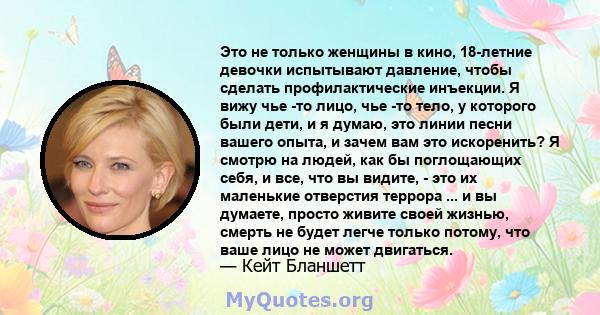 Это не только женщины в кино, 18-летние девочки испытывают давление, чтобы сделать профилактические инъекции. Я вижу чье -то лицо, чье -то тело, у которого были дети, и я думаю, это линии песни вашего опыта, и зачем вам это искоренить? Я смотрю на людей, как бы поглощающих себя, и все, что вы видите, - это их маленькие отверстия террора ... и вы думаете, просто живите своей жизнью, смерть не будет легче только потому, что ваше лицо не может двигаться.
— Кейт Бланшетт

MyQuotes.org